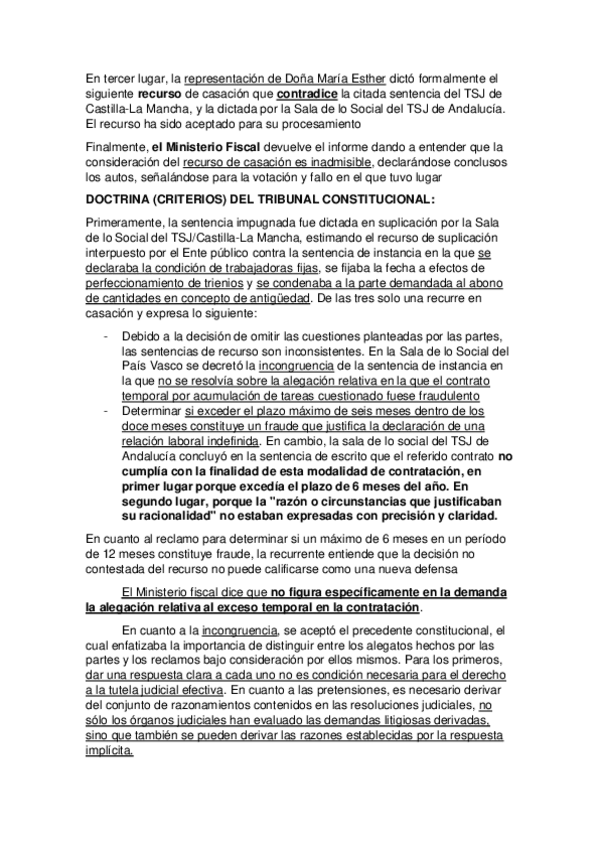 En tercer lugar, la representación de Doña María Esther dictó formalmente el siguiente recurso de casación que contradice la citada sentencia del TSJ de Castilla-La Mancha, y la dictada por la Sala de lo Social del TSJ de Andalucía. El recurso ha sido aceptado para su procesamiento

Finalmente, el Ministerio Fiscal devuelve el informe dando a entender que la consideración del recurso de casación es inadmisible, declarándose conclusos los autos, señalándose para la votación y fallo en el que tuvo lugar

DOCTRINA (CRITERIOS) DEL TRIBUNAL CONSTITUCIONAL:

Primeramente, la sentencia impugnada fue dictada en suplicación por la Sala de lo Social del TSJ/Castilla-La Mancha, estimando el recurso de suplicación interpuesto por el Ente público contra la sentencia de instancia en la que se declaraba la condición de trabajadoras fijas, se fijaba la fecha a efectos de perfeccionamiento de trienios y se condenaba a la parte demandada al abono de cantidades en concepto de antigüedad. De las tres solo una recurre en casación y expresa lo siguiente:

- Debido a la decisión de omitir las cuestiones planteadas por las partes, las sentencias de recurso son inconsistentes. En la Sala de lo Social del País Vasco se decretó la incongruencia de la sentencia de instancia en la que no se resolvía sobre la alegación relativa en la que el contrato temporal por acumulación de tareas cuestionado fuese fraudulento
- Determinar si exceder el plazo máximo de seis meses dentro de los doce meses constituye un fraude que justifica la declaración de una relación laboral indefinida. En cambio, la sala de lo social del TSJ de Andalucía concluyó en la sentencia de escrito que el referido contrato no cumplía con la finalidad de esta modalidad de contratación, en primer lugar porque excedía el plazo de 6 meses del año. En segundo lugar, porque la "razón o circunstancias que justificaban su racionalidad" no estaban expresadas con precisión y claridad.

En cuanto al reclamo para determinar si un máximo de 6 meses en un período de 12 meses constituye fraude, la recurrente entiende que la decisión no contestada del recurso no puede calificarse como una nueva defensa

El Ministerio fiscal dice que no figura específicamente en la demanda la alegación relativa al exceso temporal en la contratación.

En cuanto a la incongruencia, se aceptó el precedente constitucional, el cual enfatizaba la importancia de distinguir entre los alegatos hechos por las partes y los reclamos bajo consideración por ellos mismos. Para los primeros, dar una respuesta clara a cada uno no es condición necesaria para el derecho a la tutela judicial efectiva. En cuanto a las pretensiones, es necesario derivar del conjunto de razonamientos contenidos en las resoluciones judiciales, no sólo los órganos judiciales han evaluado las demandas litigiosas derivadas, sino que también se pueden derivar las razones establecidas por la respuesta implícita.